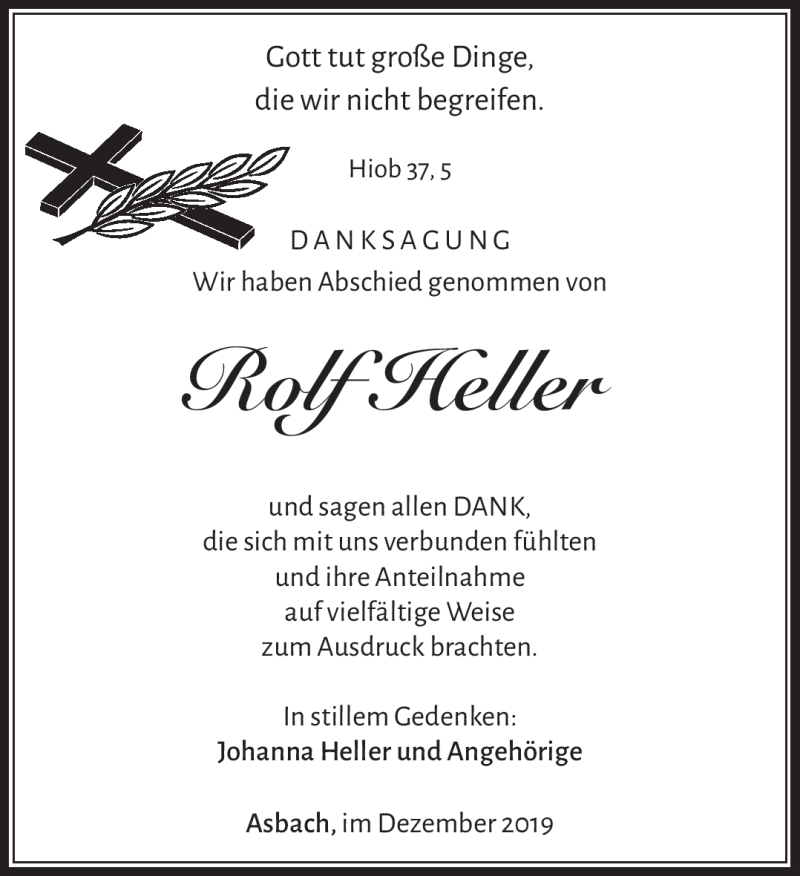 Gott tut große Dinge,
die wir nicht begreifen.

Hiob 37, 5

DANKSAGUNG
Wir haben Abschied genommen von

Rolf Heller

und sagen allen DANK,
die sich mit uns verbunden fühlten
und ihre Anteilnahme
auf vielfältige Weise
zum Ausdruck brachten.

In stillem Gedenken:
Johanna Heller und Angehörige

Asbach, im Dezember 2019